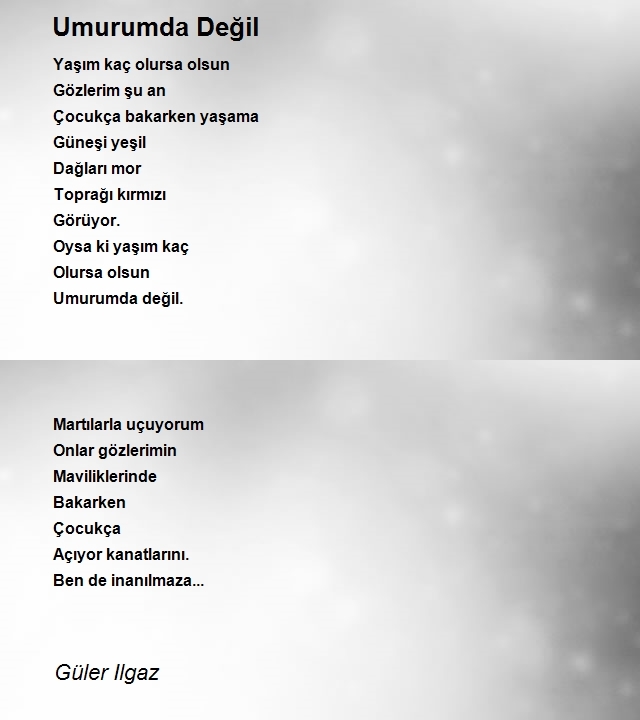 Umurumda Değil

Yaşım kaç olursa olsun
Gözlerim şu an
Çocukça bakarken yaşama
Güneşi yeşil
Dağları mor
Toprağı kırmızı
Görüyor.
Oysa ki yaşım kaç
Olursa olsun
Umurumda değil.

Martılarla uçuyorum
Onlar gözlerimin
Maviliklerinde
Bakarken
Çocukça
Açıyor kanatlarını.
Ben de inanılmaza...

Güler Ilgaz